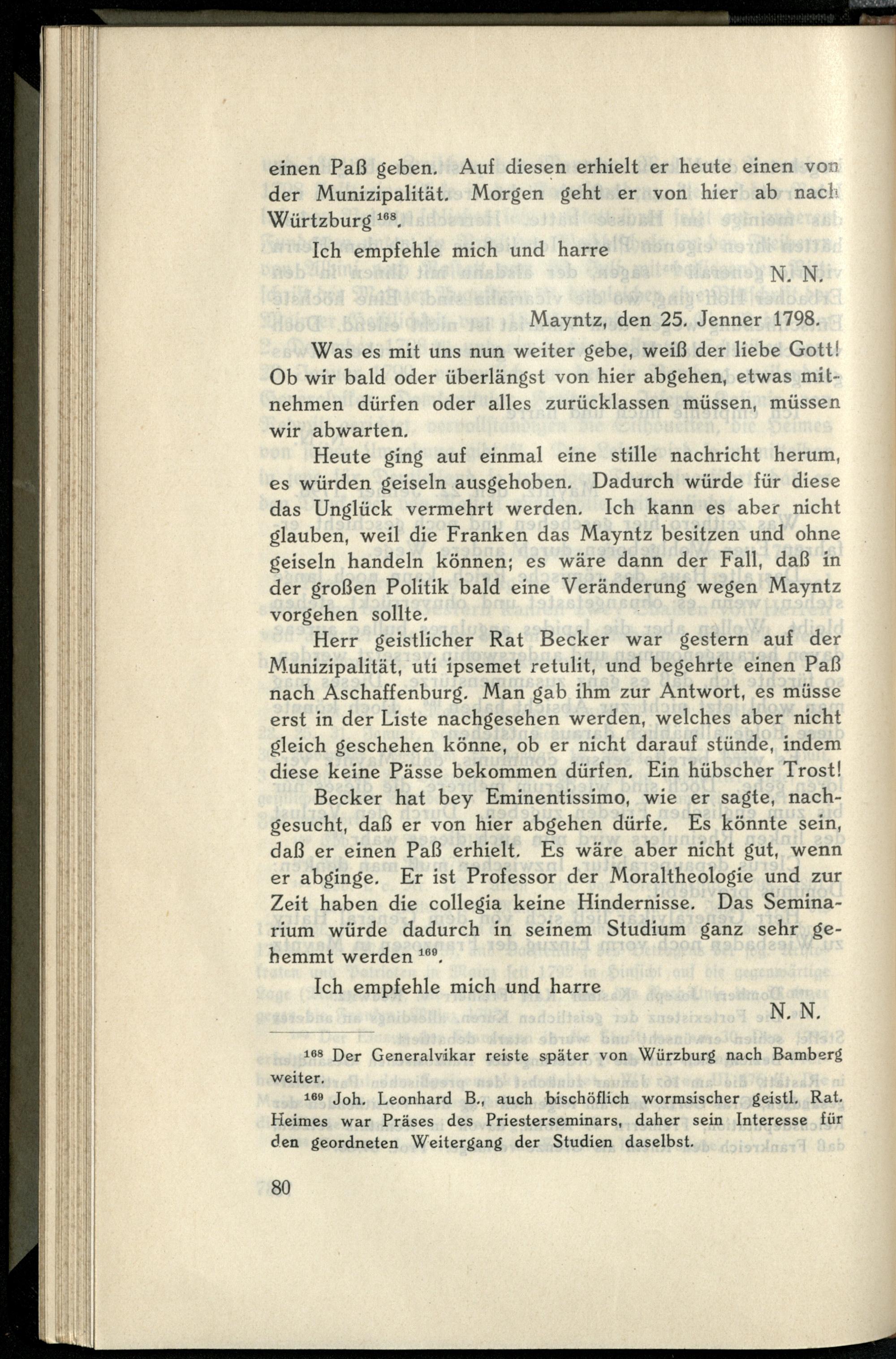 einen Paß geben. Auf diesen erhielt er heute einen von der Munizipalität. Morgen geht er von hier ab nach Würtzburg $^{168}$.

Ich empfehle mich und harre

N. N.

Mayntz, den 25. Jenner 1798.

Was es mit uns nun weiter gebe, weiß der liebe Gott! Ob wir bald oder überlängst von hier abgehen, etwas mitnehmen dürfen oder alles zurücklassen müssen, müssen wir abwarten.

Heute ging auf einmal eine stille nachricht herum, es würden geiseln ausgehoben. Dadurch würde für diese das Unglück vermehrt werden. Ich kann es aber nicht glauben, weil die Franken das Mayntz besitzen und ohne geiseln handeln können; es wäre dann der Fall, daß in der großen Politik bald eine Veränderung wegen Mayntz vorgehen sollte.

Herr geistlicher Rat Becker war gestern auf der Munizipalität, uti ipsemet retulit, und begehrte einen Paß nach Aschaffenburg. Man gab ihm zur Antwort, es müsse erst in der Liste nachgesehen werden, welches aber nicht gleich geschehen könne, ob er nicht darauf stünde, indem diese keine Pässe bekommen dürfen. Ein hübscher Trost!

Becker hat bey Eminentissimo, wie er sagte, nachgesucht, daß er von hier abgehen dürfe. Es könnte sein, daß er einen Paß erhielt. Es wäre aber nicht gut, wenn er abginge. Er ist Professor der Moraltheologie und zur Zeit haben die collegia keine Hindernisse. Das Seminarium würde dadurch in seinem Studium ganz sehr gehemmt werden $^{169}$.

Ich empfehle mich und harre

N. N.

$^{168}$ Der Generalvikar reiste später von Würzburg nach Bamberg weiter.

$^{169}$ Joh. Leonhard B., auch bischöflich wormsischer geistl. Rat. Heimes war Präses des Priesterseminars, daher sein Interesse für den geordneten Weitergang der Studien daselbst.

80